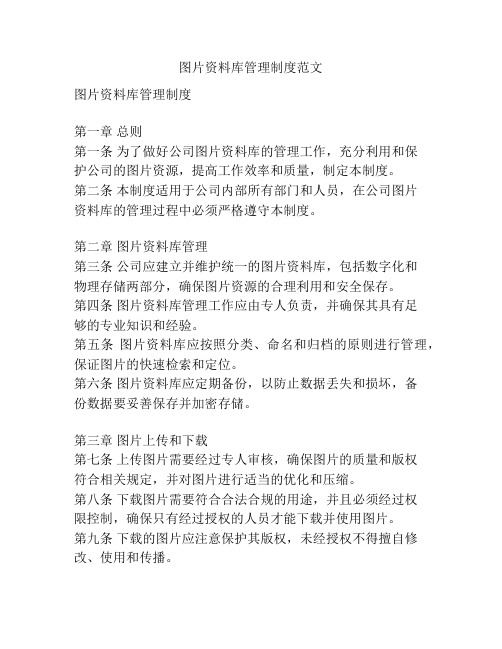 图片资料库管理制度范文

图片资料库管理制度

第一章 总则
第一条 为了做好公司图片资料库的管理工作，充分利用和保护公司的图片资源，提高工作效率和质量，制定本制度。
第二条 本制度适用于公司内部所有部门和人员，在公司图片资料库的管理过程中必须严格遵守本制度。

第二章 图片资料库管理
第三条 公司应建立并维护统一的图片资料库，包括数字化和物理存储两部分，确保图片资源的合理利用和安全保存。
第四条 图片资料库管理工作应由专人负责，并确保其具有足够的专业知识和经验。
第五条 图片资料库应按照分类、命名和归档的原则进行管理，保证图片的快速检索和定位。
第六条 图片资料库应定期备份，以防止数据丢失和损坏，备份数据要妥善保存并加密存储。

第三章 图片上传和下载
第七条 上传图片需要经过专人审核，确保图片的质量和版权符合相关规定，并对图片进行适当的优化和压缩。
第八条 下载图片需要符合合法合规的用途，并且必须经过权限控制，确保只有经过授权的人员才能下载并使用图片。
第九条 下载的图片应注意保护其版权，未经授权不得擅自修改、使用和传播。